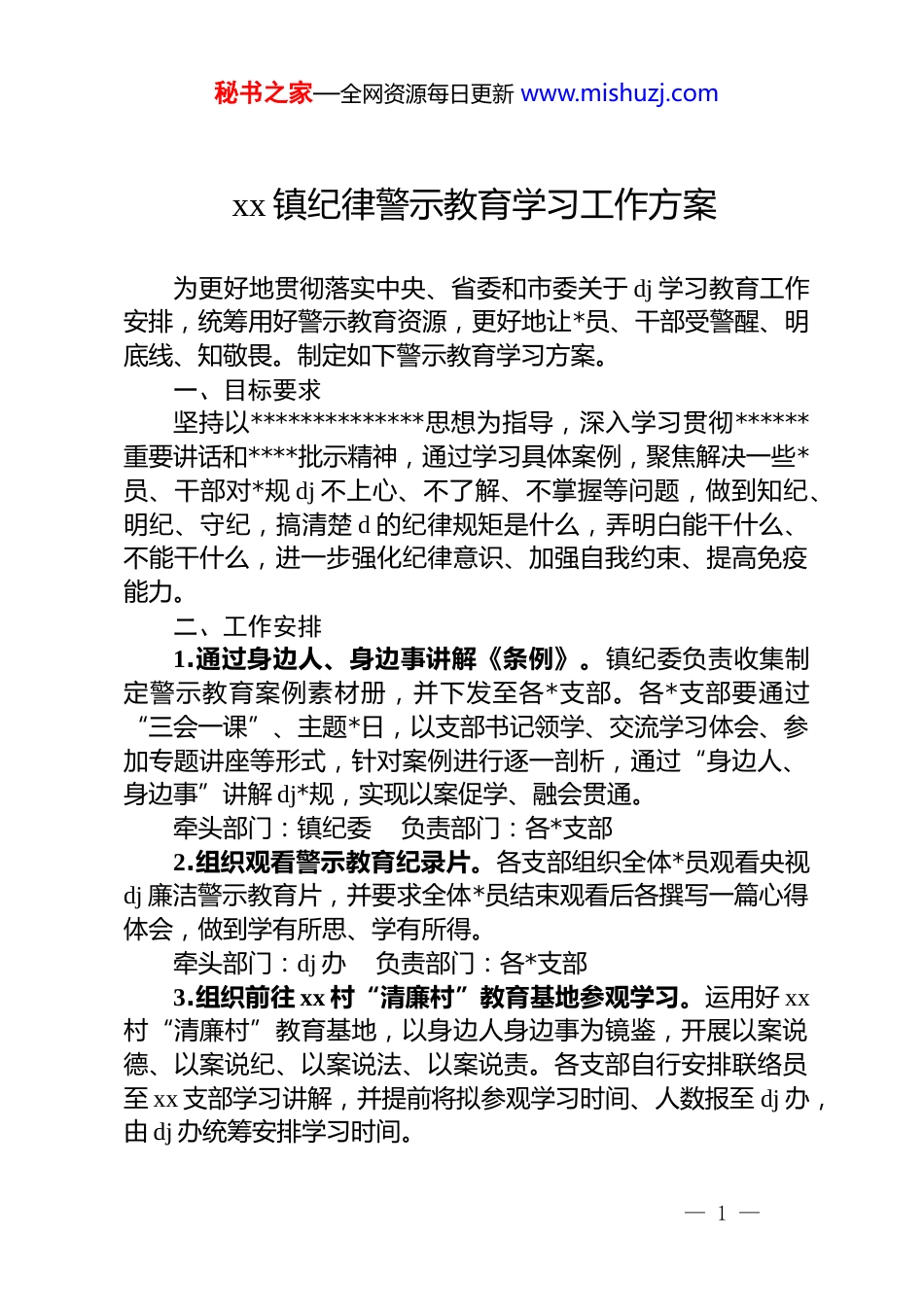 秘书之家—全网资源每日更新 www.mishuzj.com

xx 镇纪律警示教育学习工作方案

为更好地贯彻落实中央、省委和市委关于 dj 学习教育工作安排，统筹用好警示教育资源，更好地让*员、干部受警醒、明底线、知敬畏。制定如下警示教育学习方案。

一、目标要求

坚持以**************思想为指导，深入学习贯彻******重要讲话和****批示精神，通过学习具体案例，聚焦解决一些*员、干部对*规 dj 不上心、不了解、不掌握等问题，做到知纪、明纪、守纪，搞清楚 d 的纪律规矩是什么，弄明白能干什么、不能干什么，进一步强化纪律意识、加强自我约束、提高免疫能力。

二、工作安排

1.通过身边人、身边事讲解《条例》。镇纪委负责收集制定警示教育案例素材册，并下发至各*支部。各*支部要通过“三会一课”、主题*日，以支部书记领学、交流学习体会、参加专题讲座等形式，针对案例进行逐一剖析，通过“身边人、身边事”讲解 dj*规，实现以案促学、融会贯通。

牵头部门：镇纪委　负责部门：各*支部

2.组织观看警示教育纪录片。各支部组织全体*员观看央视 dj 廉洁警示教育片，并要求全体*员结束观看后各撰写一篇心得体会，做到学有所思、学有所得。

牵头部门：dj 办　负责部门：各*支部

3.组织前往 xx 村“清廉村”教育基地参观学习。运用好 xx 村“清廉村”教育基地，以身边人身边事为镜鉴，开展以案说德、以案说纪、以案说法、以案说责。各支部自行安排联络员至 xx 支部学习讲解，并提前将拟参观学习时间、人数报至 dj 办，由 dj 办统筹安排学习时间。

— 1 —